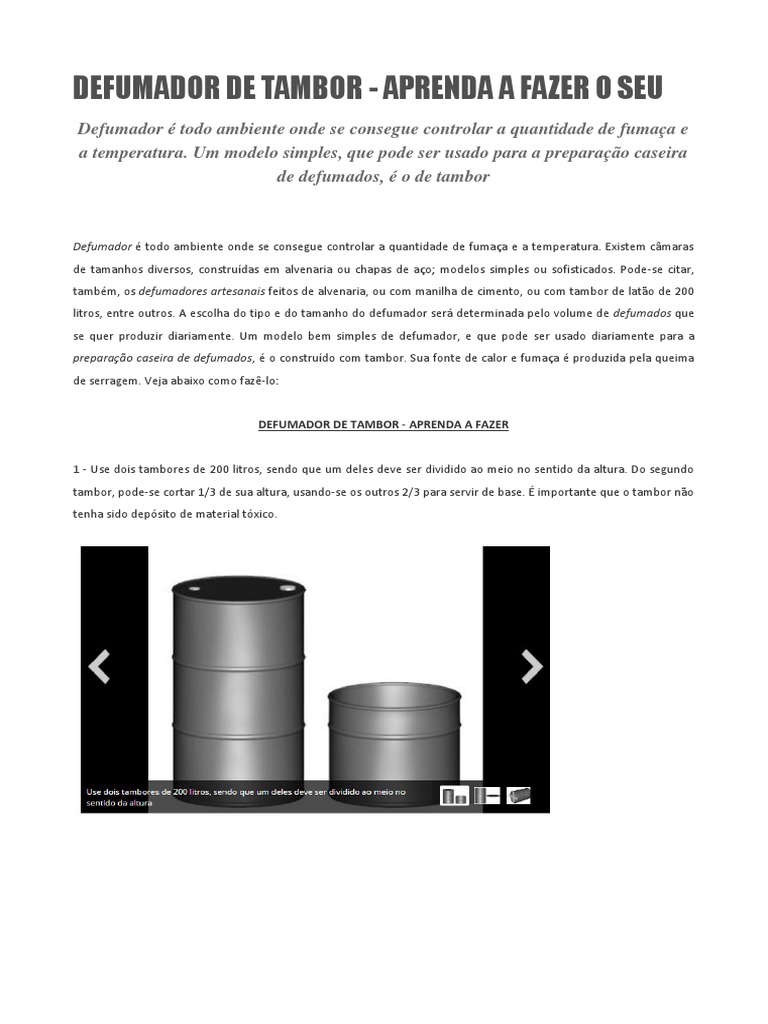 DEFUMADOR DE TAMBOR - APRENDA A FAZER O SEU

Defumador é todo ambiente onde se consegue controlar a quantidade de fumaça e a temperatura. Um modelo simples, que pode ser usado para a preparação caseira de defumados, é o de tambor

Defumador é todo ambiente onde se consegue controlar a quantidade de fumaça e a temperatura. Existem câmaras de tamanhos diversos, construídas em alvenaria ou chapas de aço; modelos simples ou sofisticados. Pode-se citar, também, os defumadores artesanais feitos de alvenaria, ou com manilha de cimento, ou com tambor de latão de 200 litros, entre outros. A escolha do tipo e do tamanho do defumador será determinada pelo volume de defumados que se quer produzir diariamente. Um modelo bem simples de defumador, e que pode ser usado diariamente para a preparação caseira de defumados, é o construído com tambor. Sua fonte de calor e fumaça é produzida pela queima de serragem. Veja abaixo como fazê-lo:

DEFUMADOR DE TAMBOR - APRENDA A FAZER

1 - Use dois tambores de 200 litros, sendo que um deles deve ser dividido ao meio no sentido da altura. Do segundo tambor, pode-se cortar 1/3 de sua altura, usando-se os outros 2/3 para servir de base. É importante que o tambor não tenha sido depósito de material tóxico.

Use dois tambores de 200 litros, sendo que um deles deve ser dividido ao meio no sentido da altura